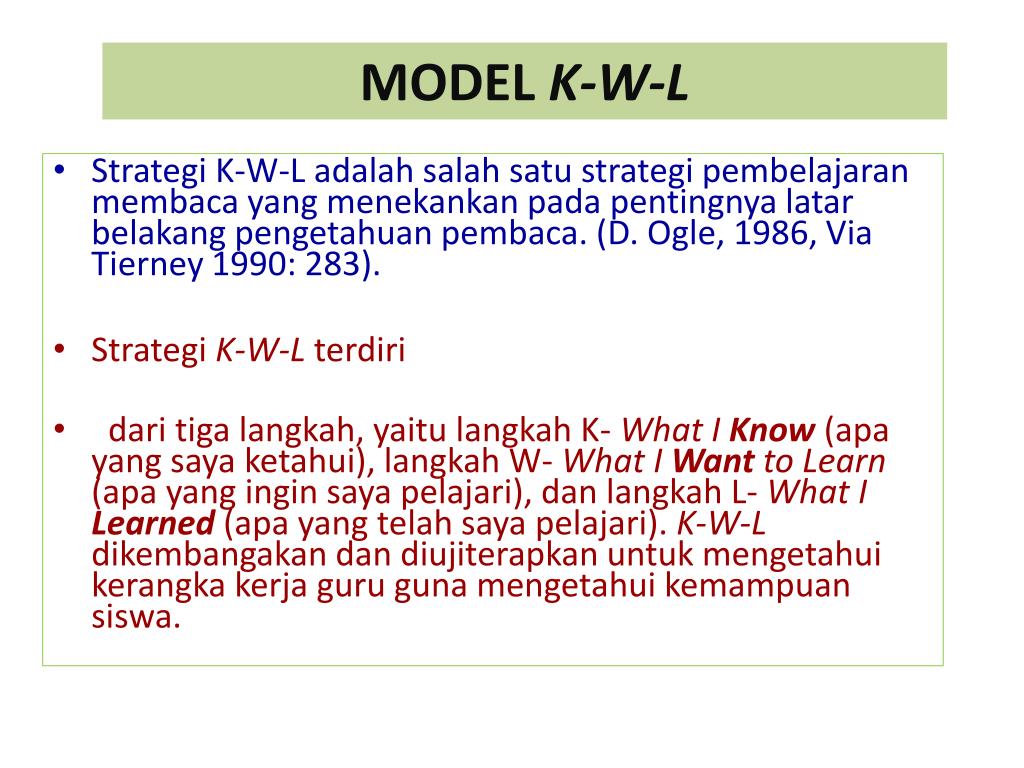 MODEL K-W-L

• Strategi K-W-L adalah salah satu strategi pembelajaran membaca yang menekankan pada pentingnya latar belakang pengetahuan pembaca. (D. Ogle, 1986, Via Tierney 1990: 283).

• Strategi K-W-L terdiri

• dari tiga langkah, yaitu langkah K- What I Know (apa yang saya ketahui), langkah W- What I Want to Learn (apa yang ingin saya pelajari), dan langkah L- What I Learned (apa yang telah saya pelajari). K-W-L dikembangakan dan diujiterapkan untuk mengetahui kerangka kerja guru guna mengetahui kemampuan siswa.